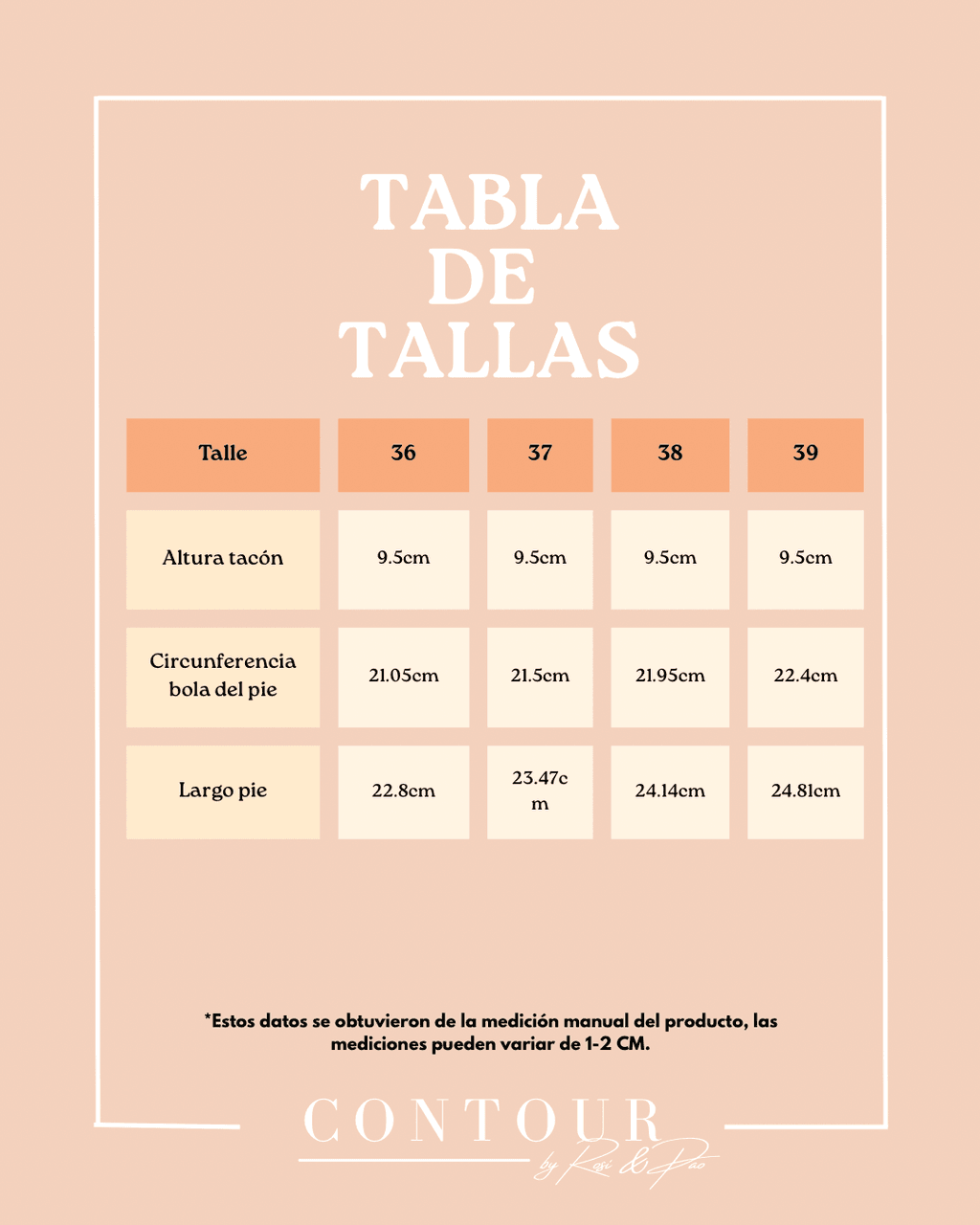 TABLA DE TALLAS

| Talle | 36 | 37 | 38 | 39 |
|---|---|---|---|---|
| Altura tacón | 9.5cm | 9.5cm | 9.5cm | 9.5cm |
| Circunferencia bola del pie | 21.05cm | 21.5cm | 21.95cm | 22.4cm |
| Largo pie | 22.8cm | 23.47cm | 24.14cm | 24.81cm |

*Estos datos se obtuvieron de la medición manual del producto, las mediciones pueden variar de 1-2 CM.

CONTOUR
by Rosi & Pao